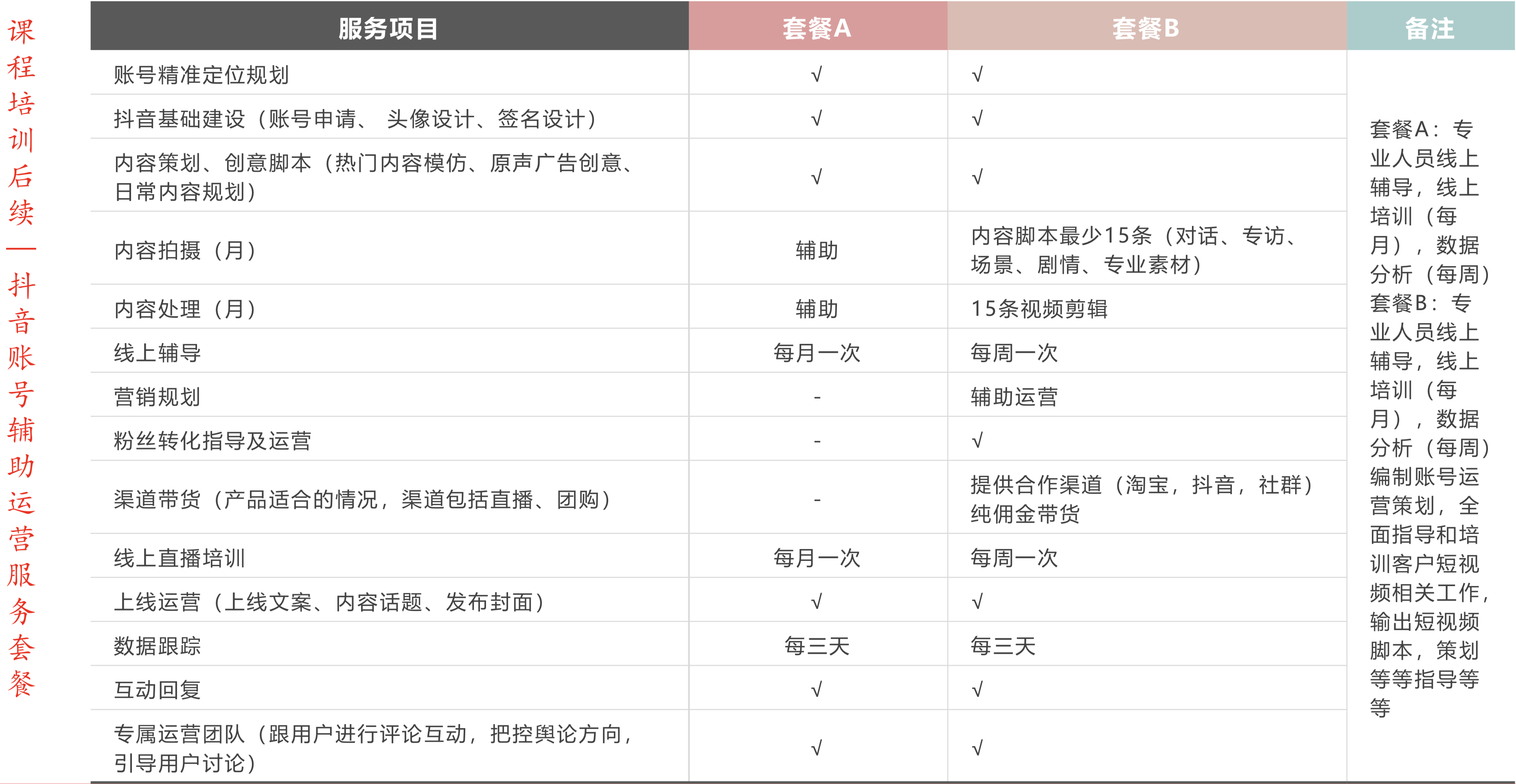 课程培训后续—抖音账号辅助运营服务套餐

| 服务项目 | 套餐A | 套餐B | 备注 |
|---|---|---|---|
| 账号精准定位规划 | √ | √ | 套餐A：专业人员线上辅导，线上培训（每月），数据分析（每周）套餐B：专业人员线上辅导，线上培训（每月），数据分析（每周）编制账号运营策划，全面指导和培训客户短视频相关工作，输出短视频脚本，策划等等指导等等 |
| 抖音基础建设（账号申请、 头像设计、签名设计） | √ | √ | |
| 内容策划、创意脚本（热门内容模仿、原声广告创意、日常内容规划） | √ | √ | |
| 内容拍摄（月） | 辅助 | 内容脚本最少15条（对话、专访、场景、剧情、专业素材） | |
| 内容处理（月） | 辅助 | 15条视频剪辑 | |
| 线上辅导 | 每月一次 | 每周一次 | |
| 营销规划 | - | 辅助运营 | |
| 粉丝转化指导及运营 | - | √ | |
| 渠道带货（产品适合的情况，渠道包括直播、团购） | - | 提供合作渠道（淘宝，抖音，社群）纯佣金带货 | |
| 线上直播培训 | 每月一次 | 每周一次 | |
| 上线运营（上线文案、内容话题、发布封面） | √ | √ | |
| 数据跟踪 | 每三天 | 每三天 | |
| 互动回复 | √ | √ | |
| 专属运营团队（跟用户进行评论互动，把控舆论方向，引导用户讨论） | √ | √ | |